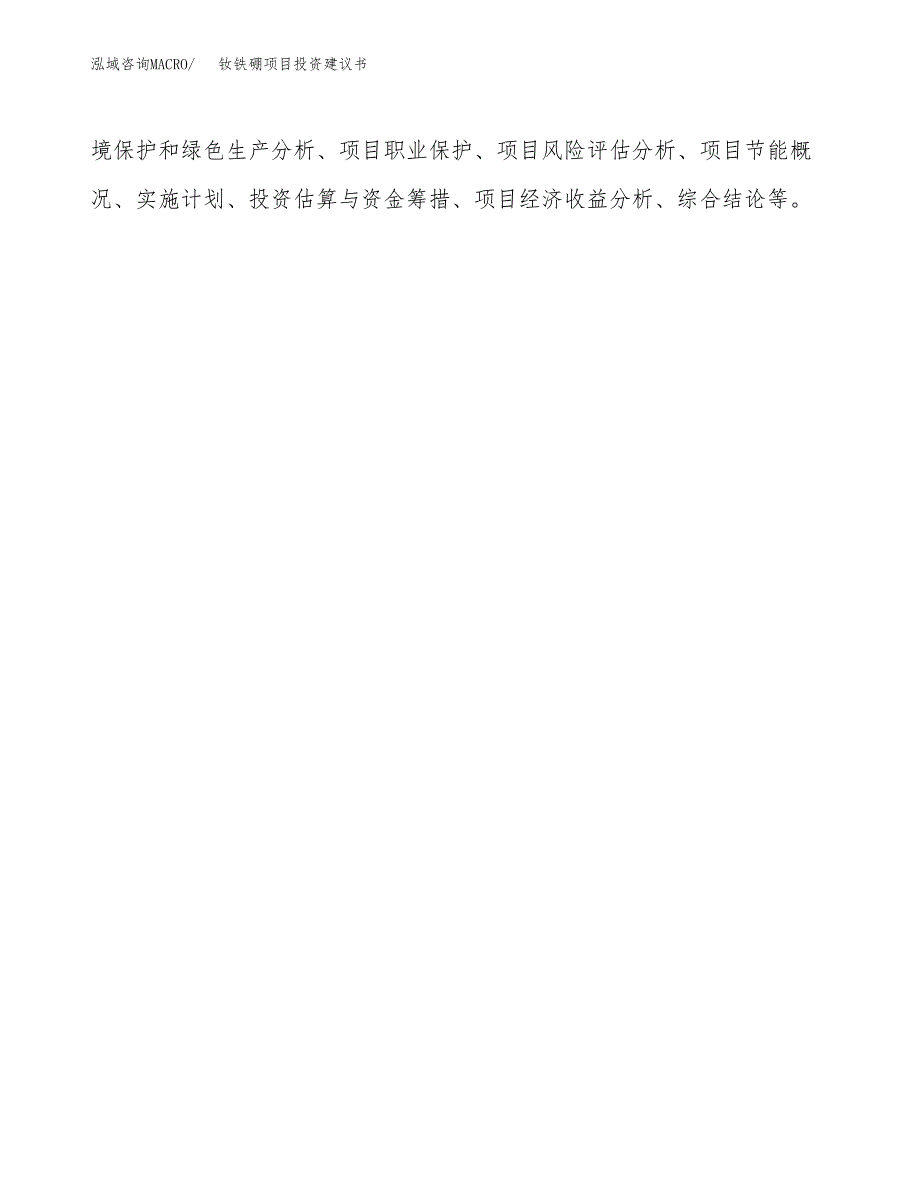 泓域咨询MACRO/　钕铁硼项目投资建议书

境保护和绿色生产分析、项目职业保护、项目风险评估分析、项目节能概况、实施计划、投资估算与资金筹措、项目经济收益分析、综合结论等。